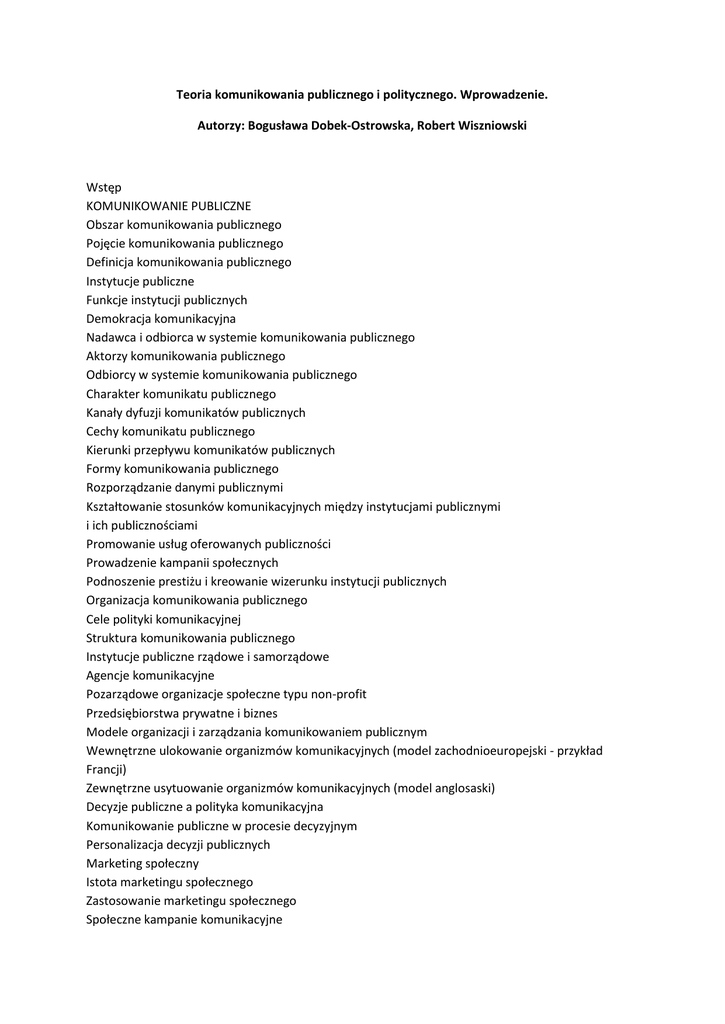 Teoria komunikowania publicznego i politycznego. Wprowadzenie.

Autorzy: Bogusława Dobek-Ostrowska, Robert Wiszniowski

Wstęp
KOMUNIKOWANIE PUBLICZNE
Obszar komunikowania publicznego
Pojęcie komunikowania publicznego
Definicja komunikowania publicznego
Instytucje publiczne
Funkcje instytucji publicznych
Demokracja komunikacyjna
Nadawca i odbiorca w systemie komunikowania publicznego
Aktorzy komunikowania publicznego
Odbiorcy w systemie komunikowania publicznego
Charakter komunikatu publicznego
Kanały dyfuzji komunikatów publicznych
Cechy komunikatu publicznego
Kierunki przepływu komunikatów publicznych
Formy komunikowania publicznego
Rozporządzanie danymi publicznymi
Kształtowanie stosunków komunikacyjnych między instytucjami publicznymi i ich publicznościami
Promowanie usług oferowanych publiczności
Prowadzenie kampanii społecznych
Podnoszenie prestiżu i kreowanie wizerunku instytucji publicznych
Organizacja komunikowania publicznego
Cele polityki komunikacyjnej
Struktura komunikowania publicznego
Instytucje publiczne rządowe i samorządowe
Agencje komunikacyjne
Pozarządowe organizacje społeczne typu non-profit
Przedsiębiorstwa prywatne i biznes
Modele organizacji i zarządzania komunikowaniem publicznym
Wewnętrzne ulokowanie organizmów komunikacyjnych (model zachodnioeuropejski - przykład Francji)
Zewnętrzne usytuowanie organizmów komunikacyjnych (model anglosaski)
Decyzje publiczne a polityka komunikacyjna
Komunikowanie publiczne w procesie decyzyjnym
Personalizacja decyzji publicznych
Marketing społeczny
Istota marketingu społecznego
Zastosowanie marketingu społecznego
Społeczne kampanie komunikacyjne